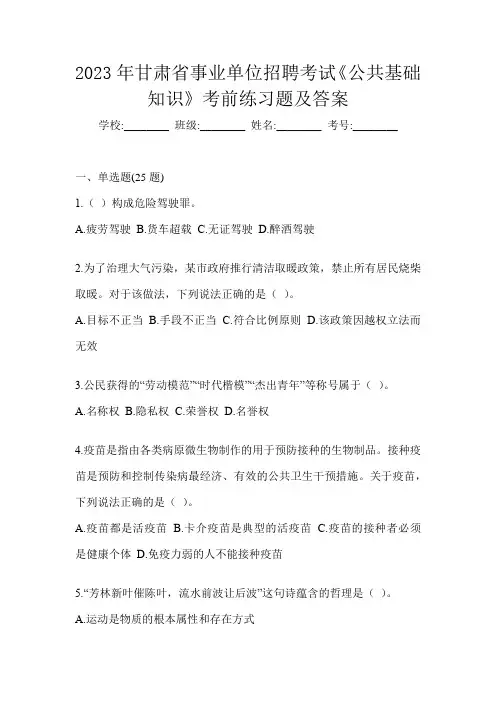 2023 年甘肃省事业单位招聘考试《公共基础知识》考前练习题及答案

学校:________ 班级:________ 姓名:________ 考号:________

一、单选题(25 题)

1.（ ）构成危险驾驶罪。

A.疲劳驾驶 B.货车超载 C.无证驾驶 D.醉酒驾驶

2.为了治理大气污染，某市政府推行清洁取暖政策，禁止所有居民烧柴取暖。对于该做法，下列说法正确的是（ ）。

A.目标不正当 B.手段不正当 C.符合比例原则 D.该政策因越权立法而无效

3.公民获得的“劳动模范”“时代楷模”“杰出青年”等称号属于（ ）。

A.名称权 B.隐私权 C.荣誉权 D.名誉权

4.疫苗是指由各类病原微生物制作的用于预防接种的生物制品。接种疫苗是预防和控制传染病最经济、有效的公共卫生干预措施。关于疫苗，下列说法正确的是（ ）。

A.疫苗都是活疫苗 B.卡介疫苗是典型的活疫苗 C.疫苗的接种者必须是健康个体 D.免疫力弱的人不能接种疫苗

5.“芳林新叶催陈叶，流水前波让后波”这句诗蕴含的哲理是（ ）。

A.运动是物质的根本属性和存在方式